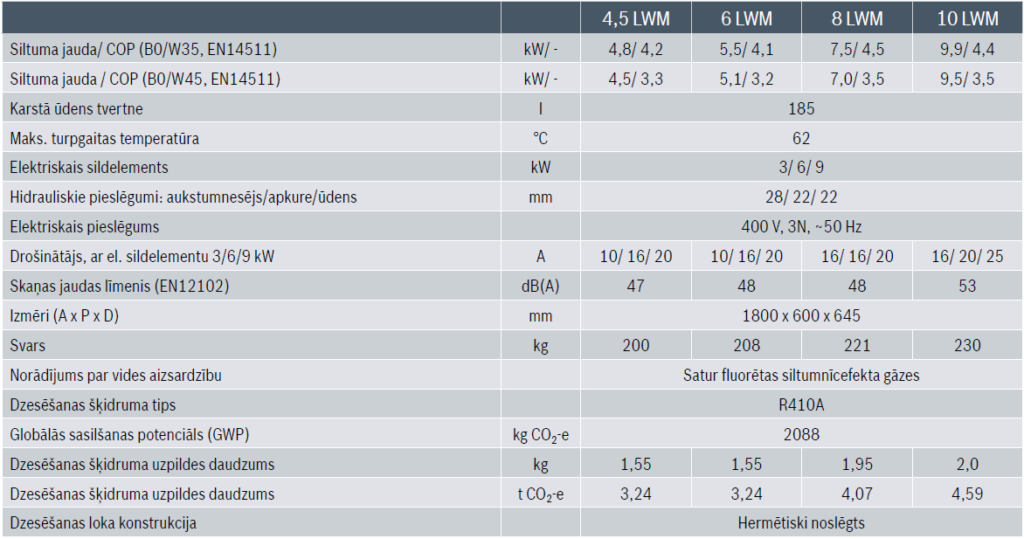 |  |  | 4,5 LWM | 6 LWM | 8 LWM | 10 LWM |
|---|---|---|---|---|---|
| Siltuma jauda/ COP (B0/W35, EN14511) | kW/ - | 4,8/ 4,2 | 5,5/ 4,1 | 7,5/ 4,5 | 9,9/ 4,4 |
| Siltuma jauda / COP (B0/W45, EN14511) | kW/ - | 4,5/ 3,3 | 5,1/ 3,2 | 7,0/ 3,5 | 9,5/ 3,5 |
| Karstā ūdens tvertne | l | 185 |  |  |  |
| Maks. turpgaitas temperatūra | °C | 62 |  |  |  |
| Elektriskais sildelements | kW | 3/ 6/ 9 |  |  |  |
| Hidrauliskie pieslēgumi: aukstumnesējs/apkure/ūdens | mm | 28/ 22/ 22 |  |  |  |
| Elektriskais pieslēgums |  | 400 V, 3N, ~50 Hz |  |  |  |
| Drošinātājs, ar el. sildelementu 3/6/9 kW | A | 10/ 16/ 20 | 10/ 16/ 20 | 16/ 16/ 20 | 16/ 20/ 25 |
| Skaņas jaudas līmenis (EN12102) | dB(A) | 47 | 48 | 48 | 53 |
| Izmēri (A x P x D) | mm | 1800 x 600 x 645 |  |  |  |
| Svars | kg | 200 | 208 | 221 | 230 |
| Norādījums par vides aizsardzību |  | Satur fluorētas siltumnīcefekta gāzes |  |  |  |
| Dzesēšanas šķidruma tips |  | R410A |  |  |  |
| Globālās sasilšanas potenciāls (GWP) | kg $CO_2$-e | 2088 |  |  |  |
| Dzesēšanas šķidruma uzpildes daudzums | kg | 1,55 | 1,55 | 1,95 | 2,0 |
| Dzesēšanas šķidruma uzpildes daudzums | t $CO_2$-e | 3,24 | 3,24 | 4,07 | 4,59 |
| Dzesēšanas loka konstrukcija |  | Hermētiski noslēgts |  |  |  |